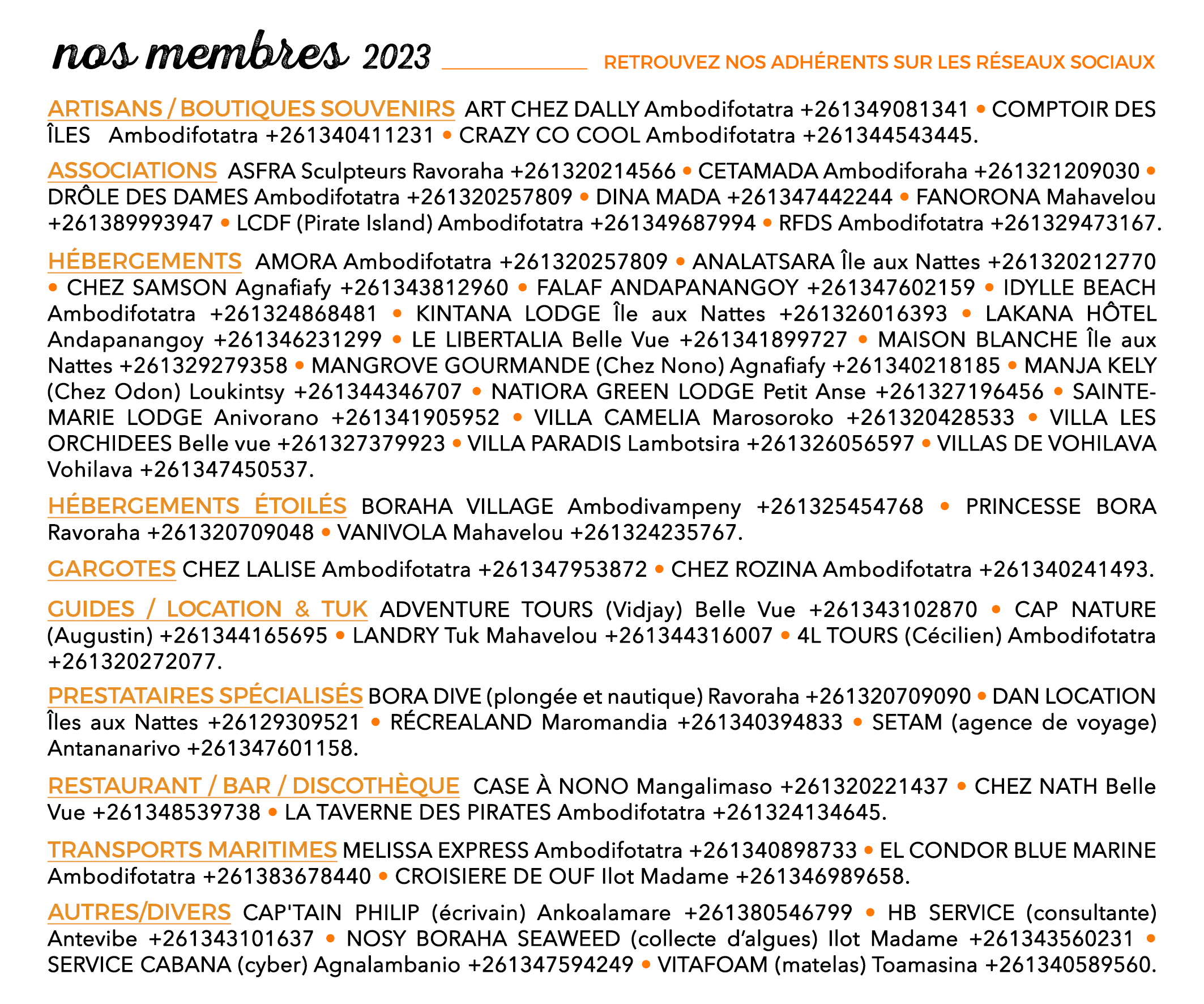 nos membres 2023

RETROUVEZ NOS ADHÉRENTS SUR LES RÉSEAUX SOCIAUX

ARTISANS / BOUTIQUES SOUVENIRS ART CHEZ DALLY Ambodifotatra +261349081341 • COMPTOIR DES ÎLES Ambodifotatra +261340411231 • CRAZY CO COOL Ambodifotatra +261344543445.

ASSOCIATIONS ASFRA Sculpteurs Ravoraha +261320214566 • CETAMADA Ambodiforaha +261321209030 • DRÔLE DES DAMES Ambodifotatra +261320257809 • DINA MADA +261347442244 • FANORONA Mahavelou +261389993947 • LCDF (Pirate Island) Ambodifotatra +261349687994 • RFDS Ambodifotatra +261329473167.

HÉBERGEMENTS AMORA Ambodifotatra +261320257809 • ANALATSARA Île aux Nattes +261320212770 • CHEZ SAMSON Agnafiafy +261343812960 • FALAF ANDAPANANGOY +261347602159 • IDYLLE BEACH Ambodifotatra +261324868481 • KINTANA LODGE Île aux Nattes +261326016393 • LAKANA HÔTEL Andapanangoy +261346231299 • LE LIBERTALIA Belle Vue +261341899727 • MAISON BLANCHE Île aux Nattes +261329279358 • MANGROVE GOURMANDE (Chez Nono) Agnafiafy +261340218185 • MANJA KELY (Chez Odon) Loukintsy +261344346707 • NATIORA GREEN LODGE Petit Anse +261327196456 • SAINTE-MARIE LODGE Anivorano +261341905952 • VILLA CAMELIA Marosoroko +261320428533 • VILLA LES ORCHIDEES Belle vue +261327379923 • VILLA PARADIS Lambotsira +261326056597 • VILLAS DE VOHILAVA Vohilava +261347450537.

HÉBERGEMENTS ÉTOILÉS BORAHA VILLAGE Ambodivampeny +261325454768 • PRINCESSE BORA Ravoraha +261320709048 • VANIVOLA Mahavelou +261324235767.

GARGOTES CHEZ LALISE Ambodifotatra +261347953872 • CHEZ ROZINA Ambodifotatra +261340241493.

GUIDES / LOCATION & TUK ADVENTURE TOURS (Vidjay) Belle Vue +261343102870 • CAP NATURE (Augustin) +261344165695 • LANDRY Tuk Mahavelou +261344316007 • 4L TOURS (Cécilien) Ambodifotatra +261320272077.

PRESTATAIRES SPÉCIALISÉS BORA DIVE (plongée et nautique) Ravoraha +261320709090 • DAN LOCATION Îles aux Nattes +26129309521 • RÉCREALAND Maromandia +261340394833 • SETAM (agence de voyage) Antananarivo +261347601158.

RESTAURANT / BAR / DISCOTHÈQUE CASE À NONO Mangalimaso +261320221437 • CHEZ NATH Belle Vue +261348539738 • LA TAVERNE DES PIRATES Ambodifotatra +261324134645.

TRANSPORTS MARITIMES MELISSA EXPRESS Ambodifotatra +261340898733 • EL CONDOR BLUE MARINE Ambodifotatra +261383678440 • CROISIERE DE OUF Ilot Madame +261346989658.

AUTRES/DIVERS CAP'TAIN PHILIP (écrivain) Ankoalamare +261380546799 • HB SERVICE (consultante) Antevibe +261343101637 • NOSY BORAHA SEAWEED (collecte d'algues) Ilot Madame +261343560231 • SERVICE CABANA (cyber) Agnalambanio +261347594249 • VITAFOAM (matelas) Toamasina +261340589560.